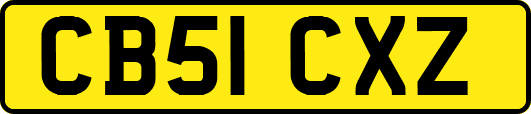 CB51 CXZ